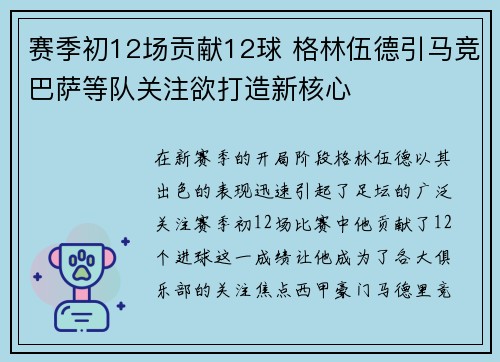 赛季初12场贡献12球 格林伍德引马竞巴萨等队关注欲打造新核心

在新赛季的开局阶段格林伍德以其出色的表现迅速引起了足坛的广泛关注赛季初12场比赛中他贡献了12个进球这一成绩让他成为了各大俱乐部的关注焦点西甲豪门马德里竞